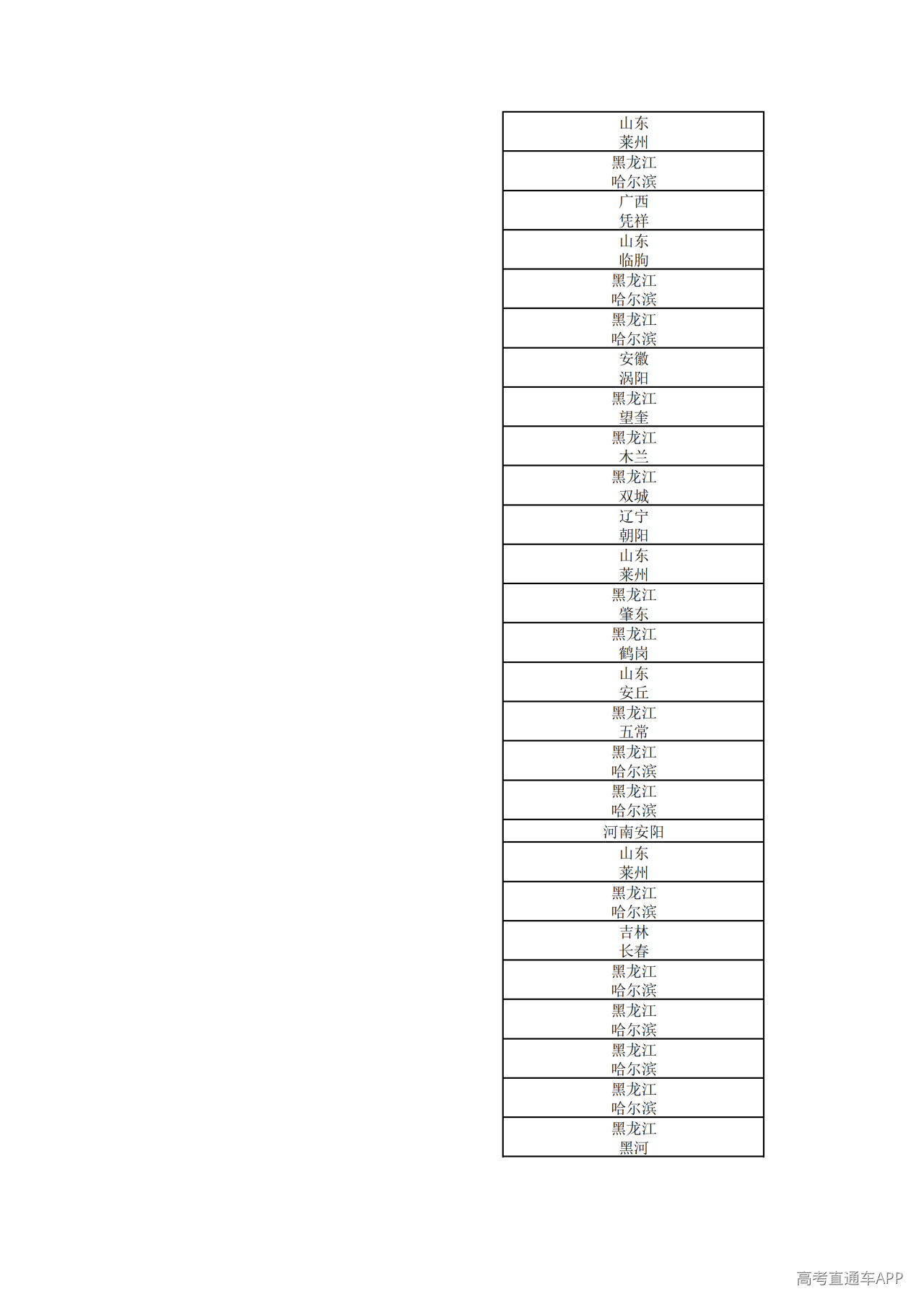 | 山东 莱州 |
|---|
| 黑龙江 哈尔滨 |
| 广西 凭祥 |
| 山东 临朐 |
| 黑龙江 哈尔滨 |
| 黑龙江 哈尔滨 |
| 安徽 涡阳 |
| 黑龙江 望奎 |
| 黑龙江 木兰 |
| 黑龙江 双城 |
| 辽宁 朝阳 |
| 山东 莱州 |
| 黑龙江 肇东 |
| 黑龙江 鹤岗 |
| 山东 安丘 |
| 黑龙江 五常 |
| 黑龙江 哈尔滨 |
| 黑龙江 哈尔滨 |
| 河南安阳 |
| 山东 莱州 |
| 黑龙江 哈尔滨 |
| 吉林 长春 |
| 黑龙江 哈尔滨 |
| 黑龙江 哈尔滨 |
| 黑龙江 哈尔滨 |
| 黑龙江 哈尔滨 |
| 黑龙江 黑河 |

高考直通车APP